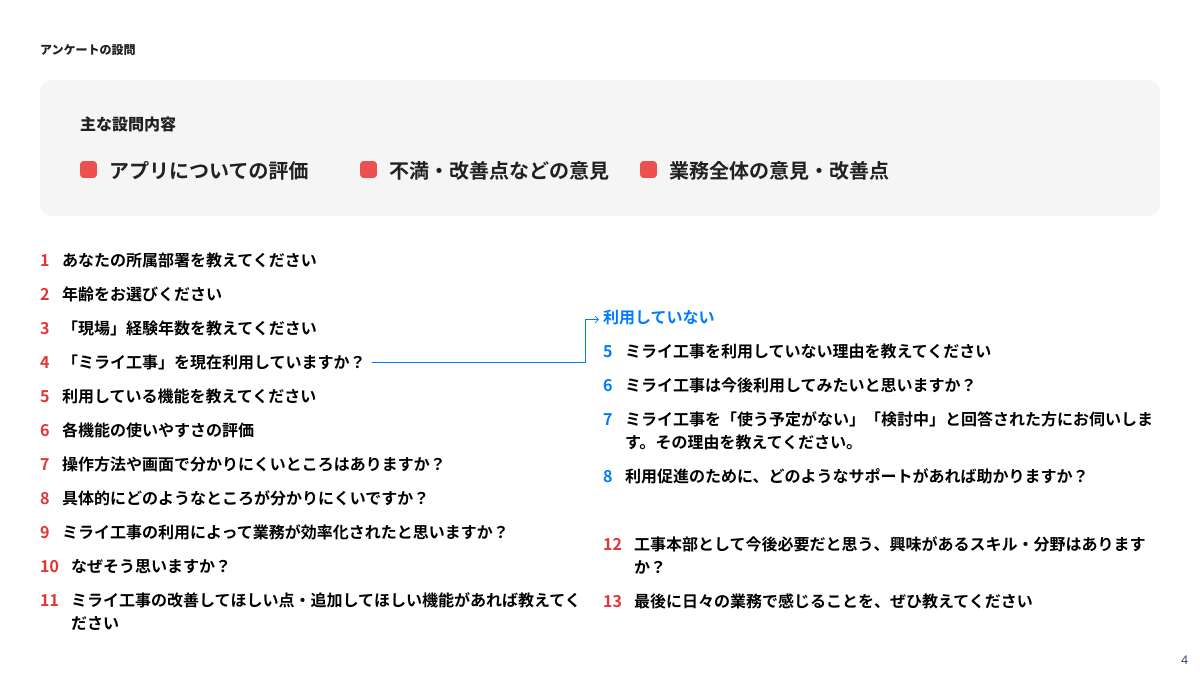 アンケートの設問

主な設問内容

アプリについての評価　不満・改善点などの意見　業務全体の意見・改善点

1 あなたの所属部署を教えてください
2 年齢をお選びください
3 「現場」経験年数を教えてください
4 「ミライ工事」を現在利用していますか？
5 利用している機能を教えてください
6 各機能の使いやすさの評価
7 操作方法や画面で分かりにくいところはありますか？
8 具体的にどのようなところが分かりにくいですか？
9 ミライ工事の利用によって業務が効率化されたと思いますか？
10 なぜそう思いますか？
11 ミライ工事の改善してほしい点・追加してほしい機能があれば教えてください

利用していない
5 ミライ工事を利用していない理由を教えてください
6 ミライ工事は今後利用してみたいと思いますか？
7 ミライ工事を「使う予定がない」「検討中」と回答された方にお伺いします。その理由を教えてください。
8 利用促進のために、どのようなサポートがあれば助かりますか？

12 工事本部として今後必要だと思う、興味があるスキル・分野はありますか？
13 最後に日々の業務で感じることを、ぜひ教えてください

4